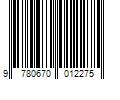 9 780670 012275